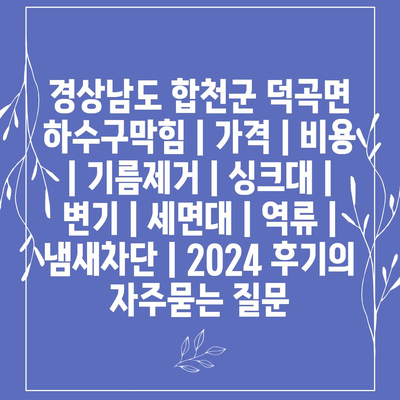 경상남도 합천군 덕곡면 하수구막힘 | 가격 | 비용 | 기름제거 | 싱크대 | 변기 | 세면대 | 역류 | 냄새차단 | 2024 후기의 자주묻는 질문